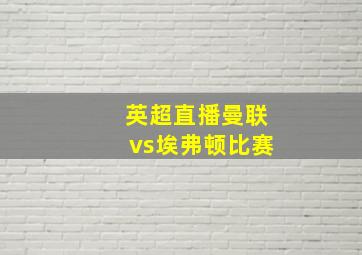 英超直播曼联
vs埃弗顿比赛